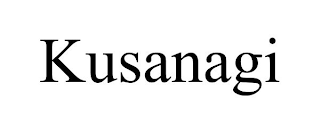 Kusanagi